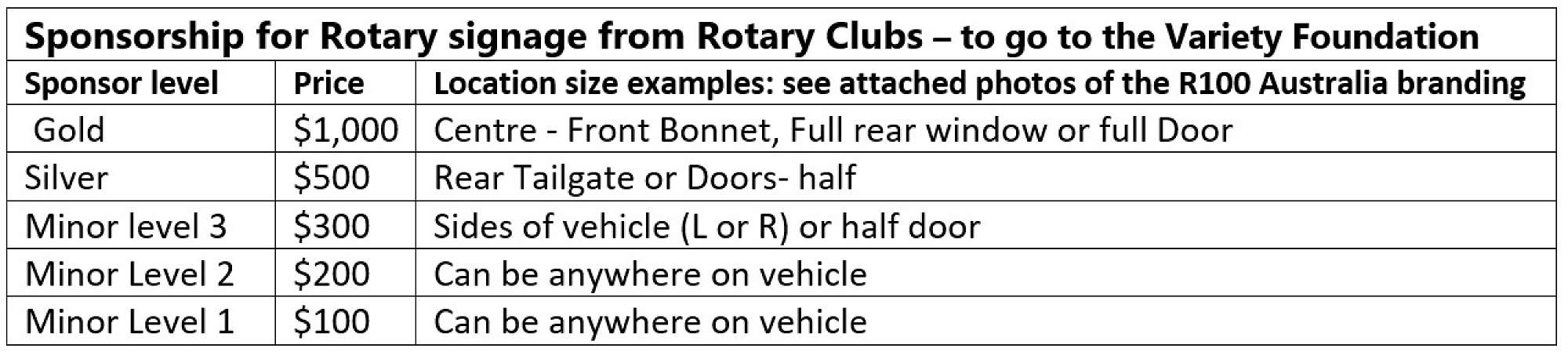 | Sponsorship for Rotary signage from Rotary Clubs – to go to the Variety Foundation | | |
|---|---|---|
| Sponsor level | Price | Location size examples: see attached photos of the R100 Australia branding |
| Gold | $1,000 | Centre - Front Bonnet, Full rear window or full Door |
| Silver | $500 | Rear Tailgate or Doors- half |
| Minor level 3 | $300 | Sides of vehicle (L or R) or half door |
| Minor Level 2 | $200 | Can be anywhere on vehicle |
| Minor Level 1 | $100 | Can be anywhere on vehicle |